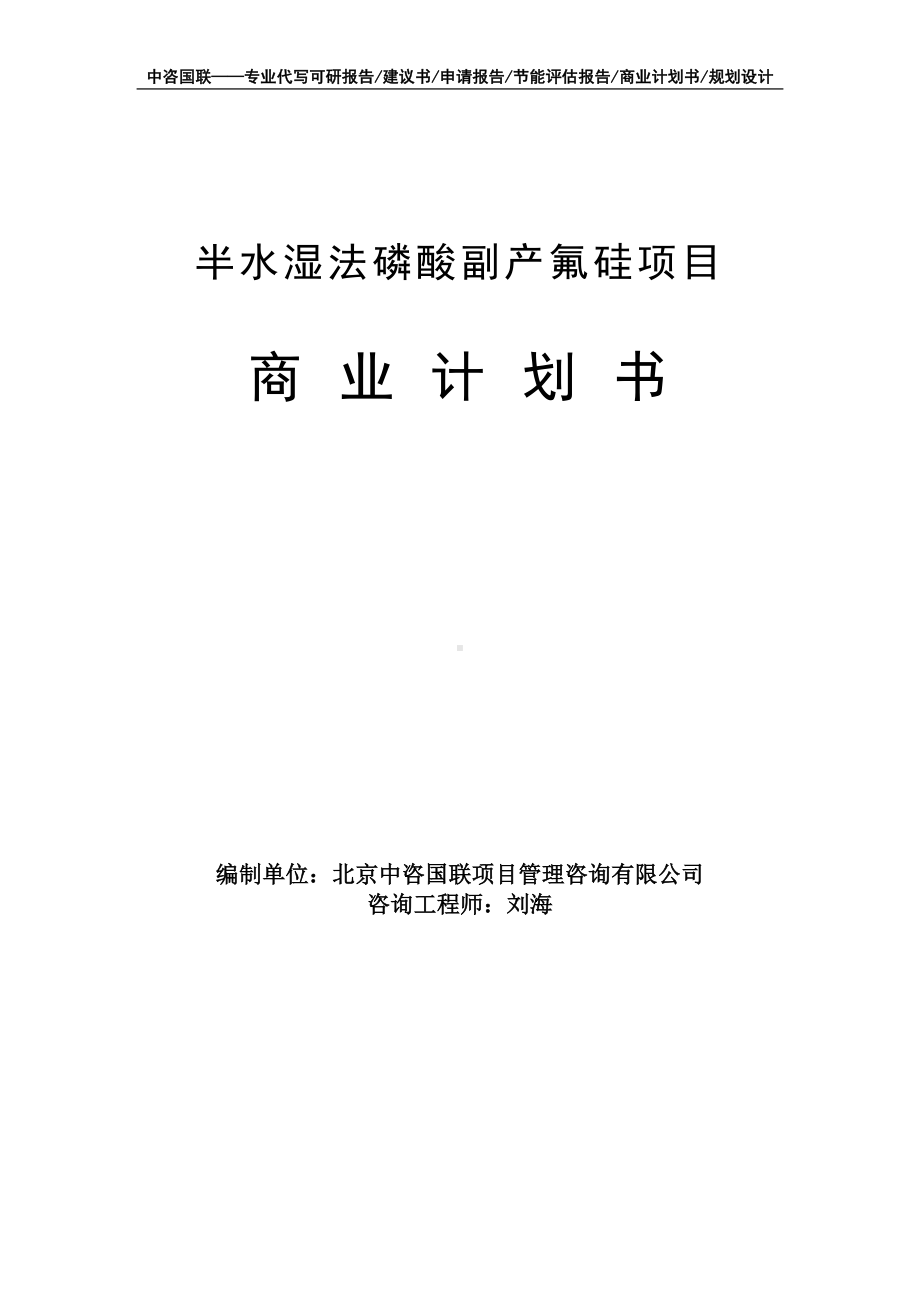 中咨国联——专业代写可研报告/建议书/申请报告/节能评估报告/商业计划书/规划设计

半水湿法磷酸副产氟硅项目

商 业 计 划 书

编制单位：北京中咨国联项目管理咨询有限公司
咨询工程师：刘海